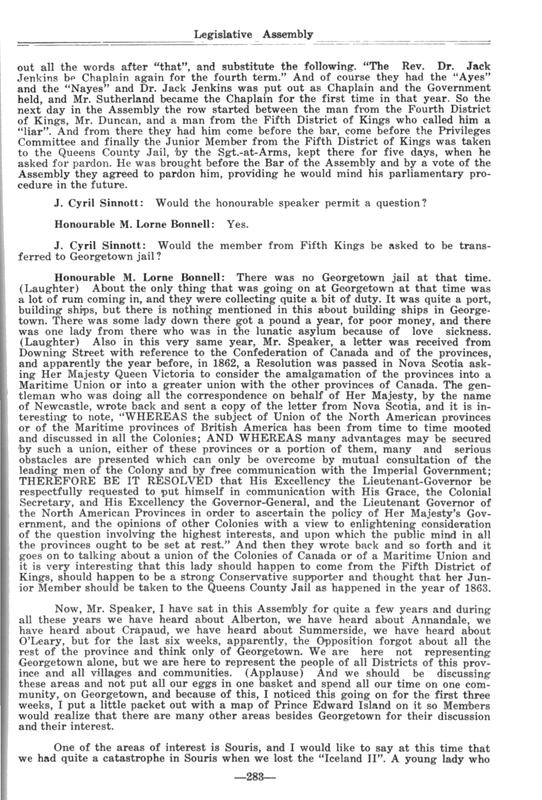 Legislative Assembly

out all the words after "that", and substitute the following. "The Rev. Dr. Jack Jenkins be Chaplain again for the fourth term." And of course they had the "Ayes" and the "Nayes" and Dr. Jack Jenkins was put out as Chaplain and the Government held, and Mr. Sutherland became the Chaplain for the first time in that year. So the next day in the Assembly the row started between the man from the Fourth District of Kings, Mr. Duncan, and a man from the Fifth District of Kings who called him a "liar". And from there they had him come before the bar, come before the Privileges Committee and finally the Junior Member from the Fifth District of Kings was taken to the Queens County Jail, by the Sgt.-at-Arms, kept there for five days, when he asked for pardon. He was brought before the Bar of the Assembly and by a vote of the Assembly they agreed to pardon him, providing he would mind his parliamentary procedure in the future.

J. Cyril Sinnott: Would the honourable speaker permit a question?

Honourable M. Lorne Bonnell: Yes.

J. Cyril Sinnott: Would the member from Fifth Kings be asked to be transferred to Georgetown jail?

Honourable M. Lorne Bonnell: There was no Georgetown jail at that time. (Laughter) About the only thing that was going on at Georgetown at that time was a lot of rum coming in, and they were collecting quite a bit of duty. It was quite a port, building ships, but there is nothing mentioned in this about building ships in Georgetown. There was some lady down there got a pound a year, for poor money, and there was one lady from there who was in the lunatic asylum because of love sickness. (Laughter) Also in this very same year, Mr. Speaker, a letter was received from Downing Street with reference to the Confederation of Canada and of the provinces, and apparently the year before, in 1862, a Resolution was passed in Nova Scotia asking Her Majesty Queen Victoria to consider the amalgamation of the provinces into a Maritime Union or into a greater union with the other provinces of Canada. The gentleman who was doing all the correspondence on behalf of Her Majesty, by the name of Newcastle, wrote back and sent a copy of the letter from Nova Scotia, and it is interesting to note, "WHEREAS the subject of Union of the North American provinces or of the Maritime provinces of British America has been from time to time mooted and discussed in all the Colonies; AND WHEREAS many advantages may be secured by such a union, either of these provinces or a portion of them, many and serious obstacles are presented which can only be overcome by mutual consultation of the leading men of the Colony and by free communication with the Imperial Government; THEREFORE BE IT RESOLVED that His Excellency the Lieutenant-Governor be respectfully requested to put himself in communication with His Grace, the Colonial Secretary, and His Excellency the Governor-General, and the Lieutenant Governor of the North American Provinces in order to ascertain the policy of Her Majesty's Government, and the opinions of other Colonies with a view to enlightening consideration of the question involving the highest interests, and upon which the public mind in all the provinces ought to be set at rest." And then they wrote back and so forth and it goes on to talking about a union of the Colonies of Canada or of a Maritime Union and it is very interesting that this lady should happen to come from the Fifth District of Kings, should happen to be a strong Conservative supporter and thought that her Junior Member should be taken to the Queens County Jail as happened in the year of 1863.

Now, Mr. Speaker, I have sat in this Assembly for quite a few years and during all these years we have heard about Alberton, we have heard about Annandale, we have heard about Crapaud, we have heard about Summerside, we have heard about O'Leary, but for the last six weeks, apparently, the Opposition forgot about all the rest of the province and think only of Georgetown. We are here not representing Georgetown alone, but we are here to represent the people of all Districts of this province and all villages and communities. (Applause) And we should be discussing these areas and not put all our eggs in one basket and spend all our time on one community, on Georgetown, and because of this, I noticed this going on for the first three weeks, I put a little packet out with a map of Prince Edward Island on it so Members would realize that there are many other areas besides Georgetown for their discussion and their interest.

One of the areas of interest is Souris, and I would like to say at this time that we had quite a catastrophe in Souris when we lost the "Iceland II". A young lady who

—283—